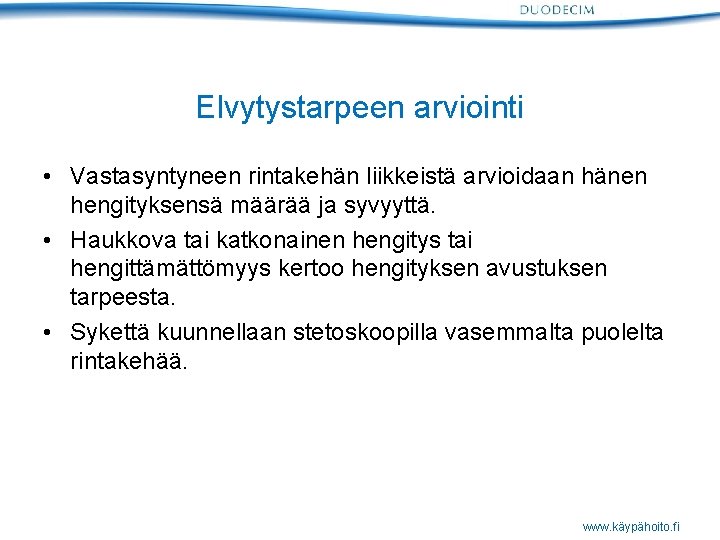 DUODECIM

Elvytystarpeen arviointi

• Vastasyntyneen rintakehän liikkeistä arvioidaan hänen hengityksensä määrää ja syvyyttä.
• Haukkova tai katkonainen hengitys tai hengittämättömyys kertoo hengityksen avustuksen tarpeesta.
• Sykettä kuunnellaan stetoskoopilla vasemmalta puolelta rintakehää.

www.käypähoito.fi